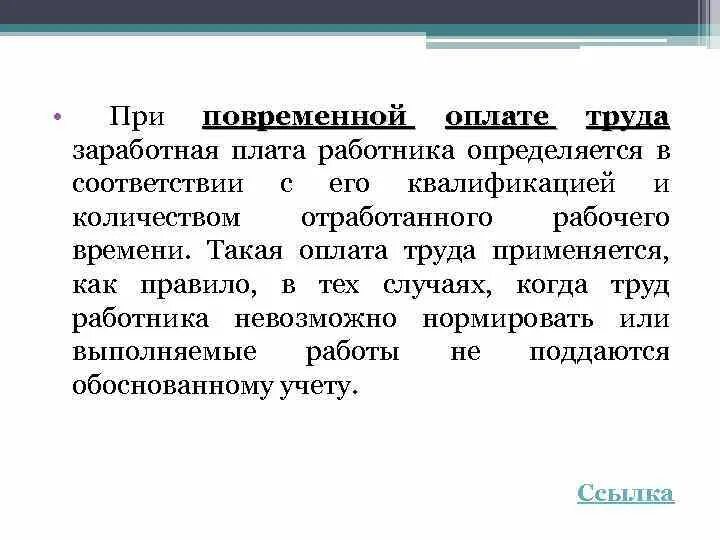 • При повременной оплате труда заработная плата работника определяется в соответствии с его квалификацией и количеством отработанного рабочего времени. Такая оплата труда применяется, как правило, в тех случаях, когда труд работника невозможно нормировать или выполняемые работы не поддаются обоснованному учету.

Ссылка